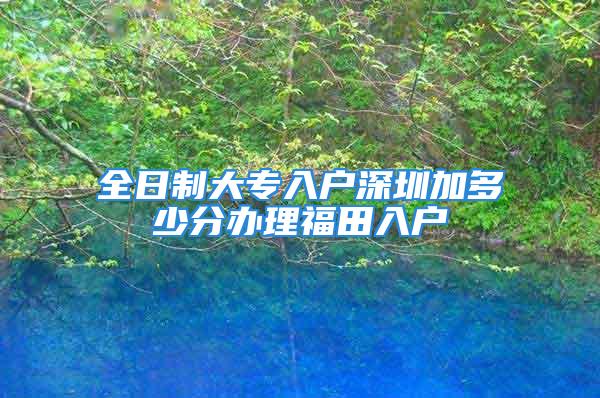 全日制大专入户深圳加多少分办理福田入户